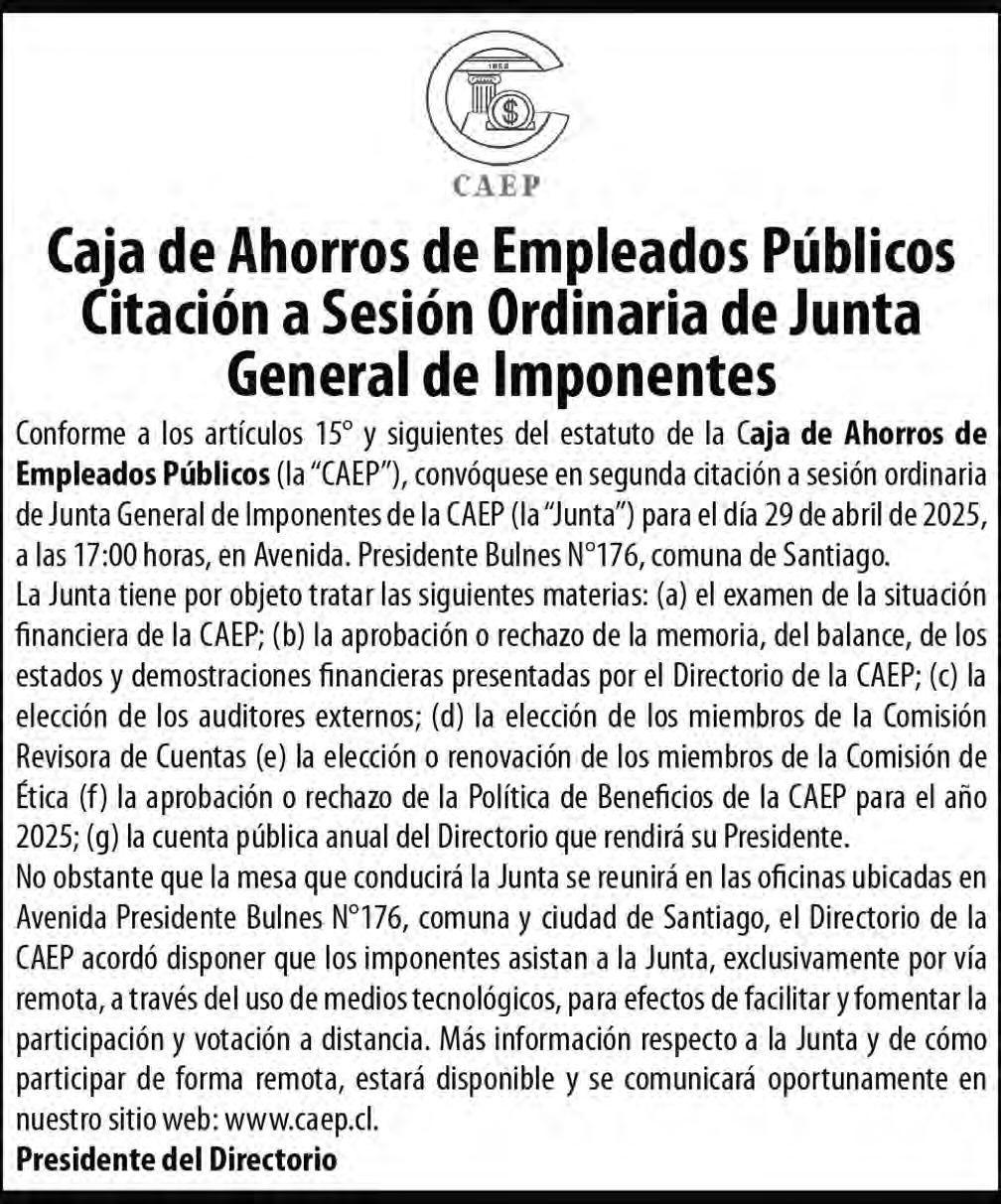 1858

CAEP

Caja de Ahorros de Empleados Públicos
Citación a Sesión Ordinaria de Junta General de Imponentes

Conforme a los artículos 15° y siguientes del estatuto de la Caja de Ahorros de Empleados Públicos (la "CAEP"), convóquese en segunda citación a sesión ordinaria de Junta General de Imponentes de la CAEP (la "Junta") para el día 29 de abril de 2025, a las 17:00 horas, en Avenida. Presidente Bulnes N°176, comuna de Santiago.
La Junta tiene por objeto tratar las siguientes materias: (a) el examen de la situación financiera de la CAEP; (b) la aprobación o rechazo de la memoria, del balance, de los estados y demostraciones financieras presentadas por el Directorio de la CAEP; (c) la elección de los auditores externos; (d) la elección de los miembros de la Comisión Revisora de Cuentas (e) la elección o renovación de los miembros de la Comisión de Ética (f) la aprobación o rechazo de la Política de Beneficios de la CAEP para el año 2025; (g) la cuenta pública anual del Directorio que rendirá su Presidente.
No obstante que la mesa que conducirá la Junta se reunirá en las oficinas ubicadas en Avenida Presidente Bulnes N°176, comuna y ciudad de Santiago, el Directorio de la CAEP acordó disponer que los imponentes asistan a la Junta, exclusivamente por vía remota, a través del uso de medios tecnológicos, para efectos de facilitar y fomentar la participación y votación a distancia. Más información respecto a la Junta y de cómo participar de forma remota, estará disponible y se comunicará oportunamente en nuestro sitio web: www.caep.cl.
Presidente del Directorio